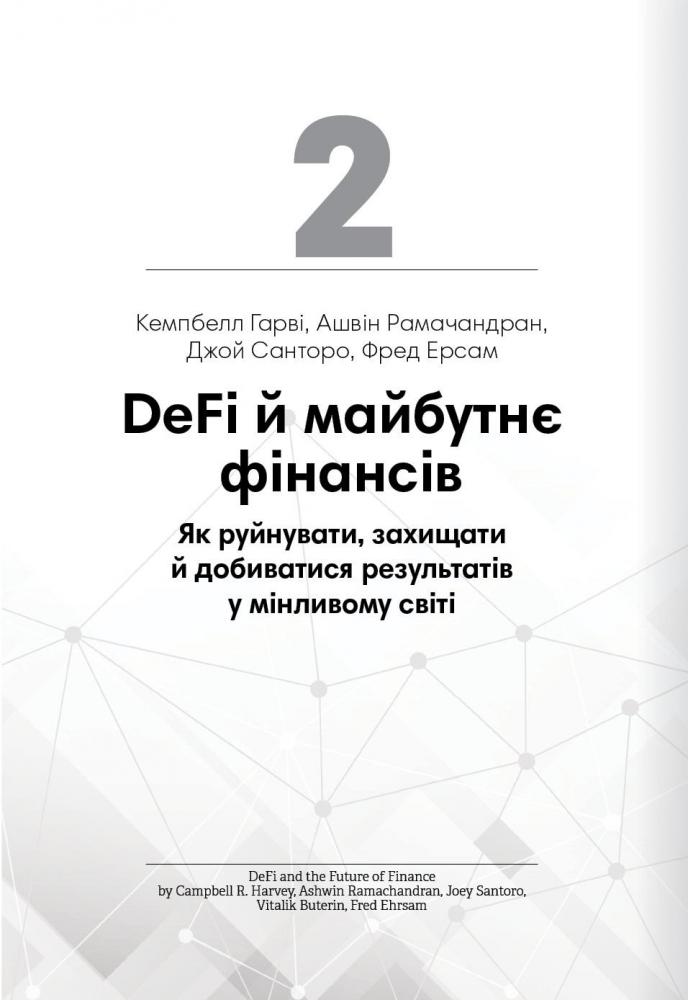 2

Кемпбелл Гарві, Ашвін Рамачандран, Джой Санторо, Фред Ерсам

DeFi й майбутнє фінансів

Як руйнувати, захищати й добиватися результатів у мінливому світі

DeFi and the Future of Finance
by Campbell R. Harvey, Ashwin Ramachandran, Joey Santoro, Vitalik Buterin, Fred Ehrsam